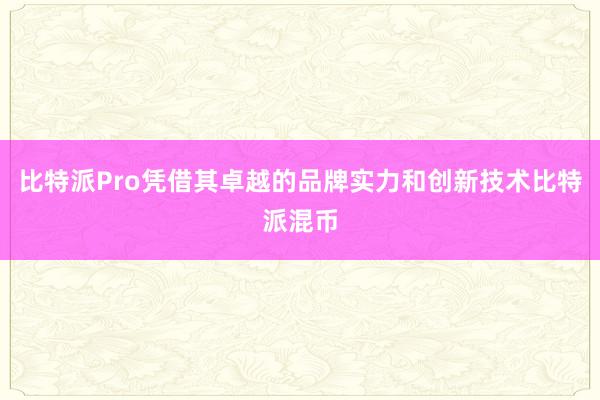 比特派Pro凭借其卓越的品牌实力和创新技术比特派混币